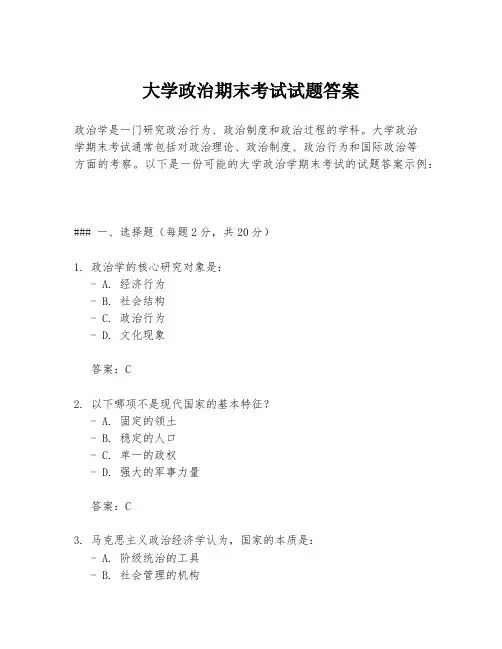 大学政治期末考试试题答案

政治学是一门研究政治行为、政治制度和政治过程的学科。大学政治学期末考试通常包括对政治理论、政治制度、政治行为和国际政治等方面的考察。以下是一份可能的大学政治学期末考试的试题答案示例：

### 一、选择题（每题2分，共20分）

1. 政治学的核心研究对象是：
- A. 经济行为
- B. 社会结构
- C. 政治行为
- D. 文化现象

答案：C

2. 以下哪项不是现代国家的基本特征？
- A. 固定的领土
- B. 稳定的人口
- C. 单一的政权
- D. 强大的军事力量

答案：C

3. 马克思主义政治经济学认为，国家的本质是：
- A. 阶级统治的工具
- B. 社会管理的机构